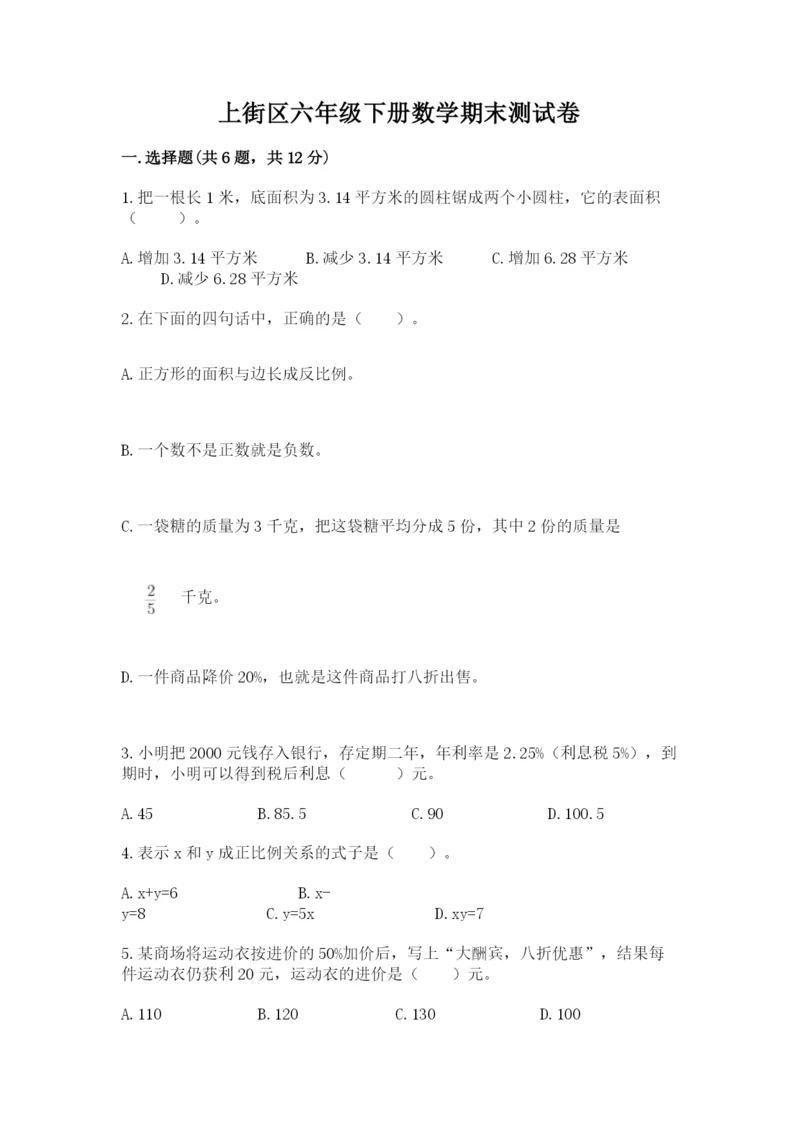 上街区六年级下册数学期末测试卷

一.选择题(共6题，共12分)

1.把一根长1米，底面积为3.14平方米的圆柱锯成两个小圆柱，它的表面积（　　）。

A.增加3.14平方米　　B.减少3.14平方米　　C.增加6.28平方米　　D.减少6.28平方米

2.在下面的四句话中，正确的是（　　）。

A.正方形的面积与边长成反比例。

B.一个数不是正数就是负数。

C.一袋糖的质量为3千克，把这袋糖平均分成5份，其中2份的质量是

$\frac{2}{5}$ 千克。

D.一件商品降价20%，也就是这件商品打八折出售。

3.小明把2000元钱存入银行，存定期二年，年利率是2.25%（利息税5%），到期时，小明可以得到税后利息（　　）元。

A.45　　B.85.5　　C.90　　D.100.5

4.表示x和y成正比例关系的式子是（　　）。

A.x+y=6　　B.x-y=8　　C.y=5x　　D.xy=7

5.某商场将运动衣按进价的50%加价后，写上“大酬宾，八折优惠”，结果每件运动衣仍获利20元，运动衣的进价是（　　）元。

A.110　　B.120　　C.130　　D.100